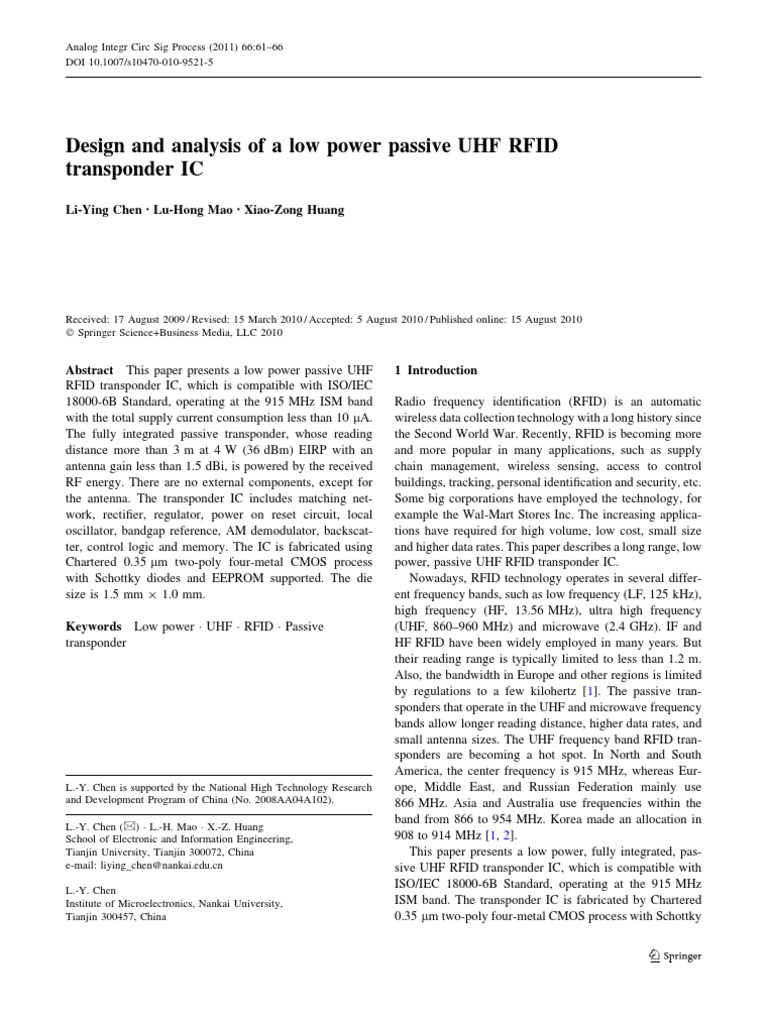 Analog Integr Circ Sig Process (2011) 66:61–66
DOI 10.1007/s10470-010-9521-5

Design and analysis of a low power passive UHF RFID transponder IC

Li-Ying Chen · Lu-Hong Mao · Xiao-Zong Huang

Received: 17 August 2009 / Revised: 15 March 2010 / Accepted: 5 August 2010 / Published online: 15 August 2010
© Springer Science+Business Media, LLC 2010

Abstract This paper presents a low power passive UHF RFID transponder IC, which is compatible with ISO/IEC 18000-6B Standard, operating at the 915 MHz ISM band with the total supply current consumption less than 10 μA. The fully integrated passive transponder, whose reading distance more than 3 m at 4 W (36 dBm) EIRP with an antenna gain less than 1.5 dBi, is powered by the received RF energy. There are no external components, except for the antenna. The transponder IC includes matching network, rectifier, regulator, power on reset circuit, local oscillator, bandgap reference, AM demodulator, backscatter, control logic and memory. The IC is fabricated using Chartered 0.35 μm two-poly four-metal CMOS process with Schottky diodes and EEPROM supported. The die size is 1.5 mm × 1.0 mm.

Keywords Low power · UHF · RFID · Passive transponder

L.-Y. Chen is supported by the National High Technology Research and Development Program of China (No. 2008AA04A102).

L.-Y. Chen (✉) · L.-H. Mao · X.-Z. Huang
School of Electronic and Information Engineering, Tianjin University, Tianjin 300072, China
e-mail: liying_chen@nankai.edu.cn

L.-Y. Chen
Institute of Microelectronics, Nankai University, Tianjin 300457, China

1 Introduction

Radio frequency identification (RFID) is an automatic wireless data collection technology with a long history since the Second World War. Recently, RFID is becoming more and more popular in many applications, such as supply chain management, wireless sensing, access to control buildings, tracking, personal identification and security, etc. Some big corporations have employed the technology, for example the Wal-Mart Stores Inc. The increasing applications have required for high volume, low cost, small size and higher data rates. This paper describes a long range, low power, passive UHF RFID transponder IC.

Nowadays, RFID technology operates in several different frequency bands, such as low frequency (LF, 125 kHz), high frequency (HF, 13.56 MHz), ultra high frequency (UHF, 860–960 MHz) and microwave (2.4 GHz). IF and HF RFID have been widely employed in many years. But their reading range is typically limited to less than 1.2 m. Also, the bandwidth in Europe and other regions is limited by regulations to a few kilohertz [1]. The passive transponders that operate in the UHF and microwave frequency bands allow longer reading distance, higher data rates, and small antenna sizes. The UHF frequency band RFID transponders are becoming a hot spot. In North and South America, the center frequency is 915 MHz, whereas Europe, Middle East, and Russian Federation mainly use 866 MHz. Asia and Australia use frequencies within the band from 866 to 954 MHz. Korea made an allocation in 908 to 914 MHz [1, 2].

This paper presents a low power, fully integrated, passive UHF RFID transponder IC, which is compatible with ISO/IEC 18000-6B Standard, operating at the 915 MHz ISM band. The transponder IC is fabricated by Chartered 0.35 μm two-poly four-metal CMOS process with Schottky

Springer